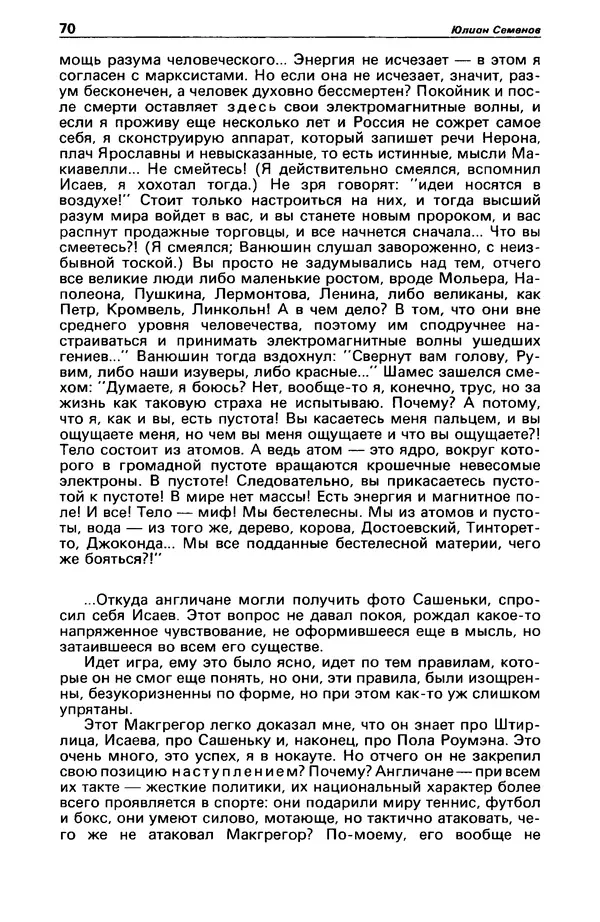 70 Юлиан Семенов

мощь разума человеческого... Энергия не исчезает — в этом я согласен с марксистами. Но если она не исчезает, значит, разум бесконечен, а человек духовно бессмертен? Покойник и после смерти оставляет здесь свои электромагнитные волны, и если я проживу еще несколько лет и Россия не сожрет самое себя, я сконструирую аппарат, который запишет речи Нерона, плач Ярославны и невысказанные, то есть истинные, мысли Макиавелли... Не смейтесь! (Я действительно смеялся, вспомнил Исаев, я хохотал тогда.) Не зря говорят: "идеи носятся в воздухе!" Стоит только настроиться на них, и тогда высший разум мира войдет в вас, и вы станете новым пророком, и вас распнут продажные торговцы, и все начнется сначала... Что вы смеетесь?! (Я смеялся; Ванюшин слушал завороженно, с неизбывной тоской.) Вы просто не задумывались над тем, отчего все великие люди либо маленькие ростом, вроде Мольера, Наполеона, Пушкина, Лермонтова, Ленина, либо великаны, как Петр, Кромвель, Линкольн! А в чем дело? В том, что они вне среднего уровня человечества, поэтому им сподручнее настраиваться и принимать электромагнитные волны ушедших гениев..." Ванюшин тогда вздохнул: "Свернут вам голову, Рувим, либо наши изуверы, либо красные..." Шамес зашелся смехом: "Думаете, я боюсь? Нет, вообще-то я, конечно, трус, но за жизнь как таковую страха не испытываю. Почему? А потому, что я, как и вы, есть пустота! Вы касаетесь меня пальцем, и вы ощущаете меня, но чем вы меня ощущаете и что вы ощущаете?! Тело состоит из атомов. А ведь атом — это ядро, вокруг которого в громадной пустоте вращаются крошечные невесомые электроны. В пустоте! Следовательно, вы прикасаетесь пустотой к пустоте! В мире нет массы! Есть энергия и магнитное поле! И все! Тело — миф! Мы бестелесны. Мы из атомов и пустоты, вода — из того же, дерево, корова, Достоевский, Тинторетто, Джоконда... Мы все подданные бестелесной материи, чего же бояться?!"

...Откуда англичане могли получить фото Сашеньки, спросил себя Исаев. Этот вопрос не давал покоя, рождал какое-то напряженное чувствование, не оформившееся еще в мысль, но затаившееся во всем его существе.

Идет игра, ему это было ясно, идет по тем правилам, которые он не смог еще понять, но они, эти правила, были изощренны, безукоризненны по форме, но при этом как-то уж слишком упрятаны.

Этот Макгрегор легко доказал мне, что он знает про Штирлица, Исаева, про Сашеньку и, наконец, про Пола Роумэна. Это очень много, это успех, я в нокауте. Но отчего он не закрепил свою позицию наступлением? Почему? Англичане — при всем их такте — жесткие политики, их национальный характер более всего проявляется в спорте: они подарили миру теннис, футбол и бокс, они умеют силово, мотающе, но тактично атаковать, чего же не атаковал Макгрегор? По-моему, его вообще не